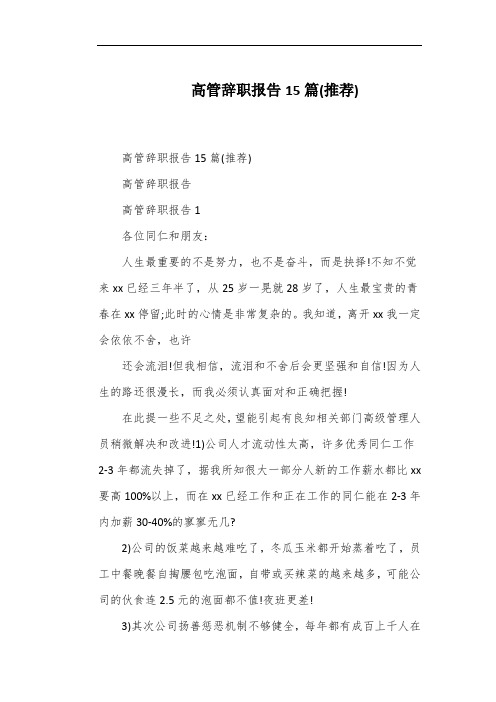 高管辞职报告15篇(推荐)

高管辞职报告15篇(推荐)

高管辞职报告

高管辞职报告1

各位同仁和朋友：

人生最重要的不是努力，也不是奋斗，而是抉择!不知不觉来xx已经三年半了，从25岁一晃就28岁了，人生最宝贵的青春在xx停留;此时的心情是非常复杂的。我知道，离开xx我一定会依依不舍，也许

还会流泪!但我相信，流泪和不舍后会更坚强和自信!因为人生的路还很漫长，而我必须认真面对和正确把握!

在此提一些不足之处，望能引起有良知相关部门高级管理人员稍微解决和改进!1)公司人才流动性太高，许多优秀同仁工作2-3年都流失掉了，据我所知很大一部分人新的工作薪水都比xx要高100%以上，而在xx已经工作和正在工作的同仁能在2-3年内加薪30-40%的寥寥无几?

2)公司的饭菜越来越难吃了，冬瓜玉米都开始蒸着吃了，员工中餐晚餐自掏腰包吃泡面，自带或买辣菜的越来越多，可能公司的伙食连2.5元的泡面都不值!夜班更差!

3)其次公司扬善惩恶机制不够健全，每年都有成百上千人在